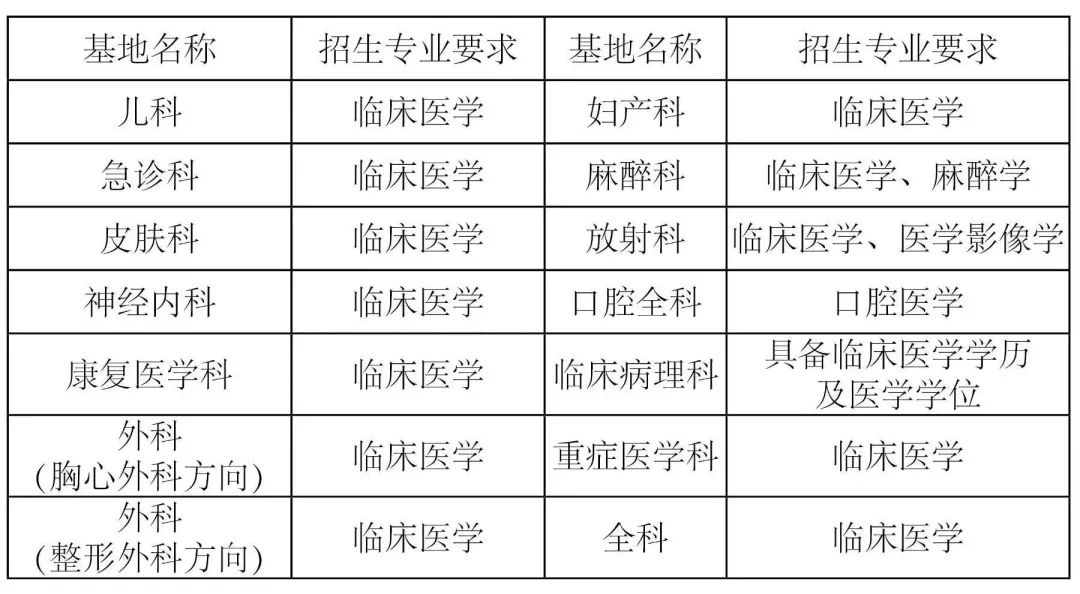 | 基地名称 | 招生专业要求 | 基地名称 | 招生专业要求 |
|---|---|---|---|
| 儿科 | 临床医学 | 妇产科 | 临床医学 |
| 急诊科 | 临床医学 | 麻醉科 | 临床医学、麻醉学 |
| 皮肤科 | 临床医学 | 放射科 | 临床医学、医学影像学 |
| 神经内科 | 临床医学 | 口腔全科 | 口腔医学 |
| 康复医学科 | 临床医学 | 临床病理科 | 具备临床医学学历及医学学位 |
| 外科(胸心外科方向) | 临床医学 | 重症医学科 | 临床医学 |
| 外科(整形外科方向) | 临床医学 | 全科 | 临床医学 |